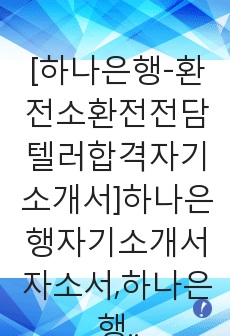 [하나은행-환전소환전전담텔러합격자기소개서]하나은행자기소개서자소서,하나은행..